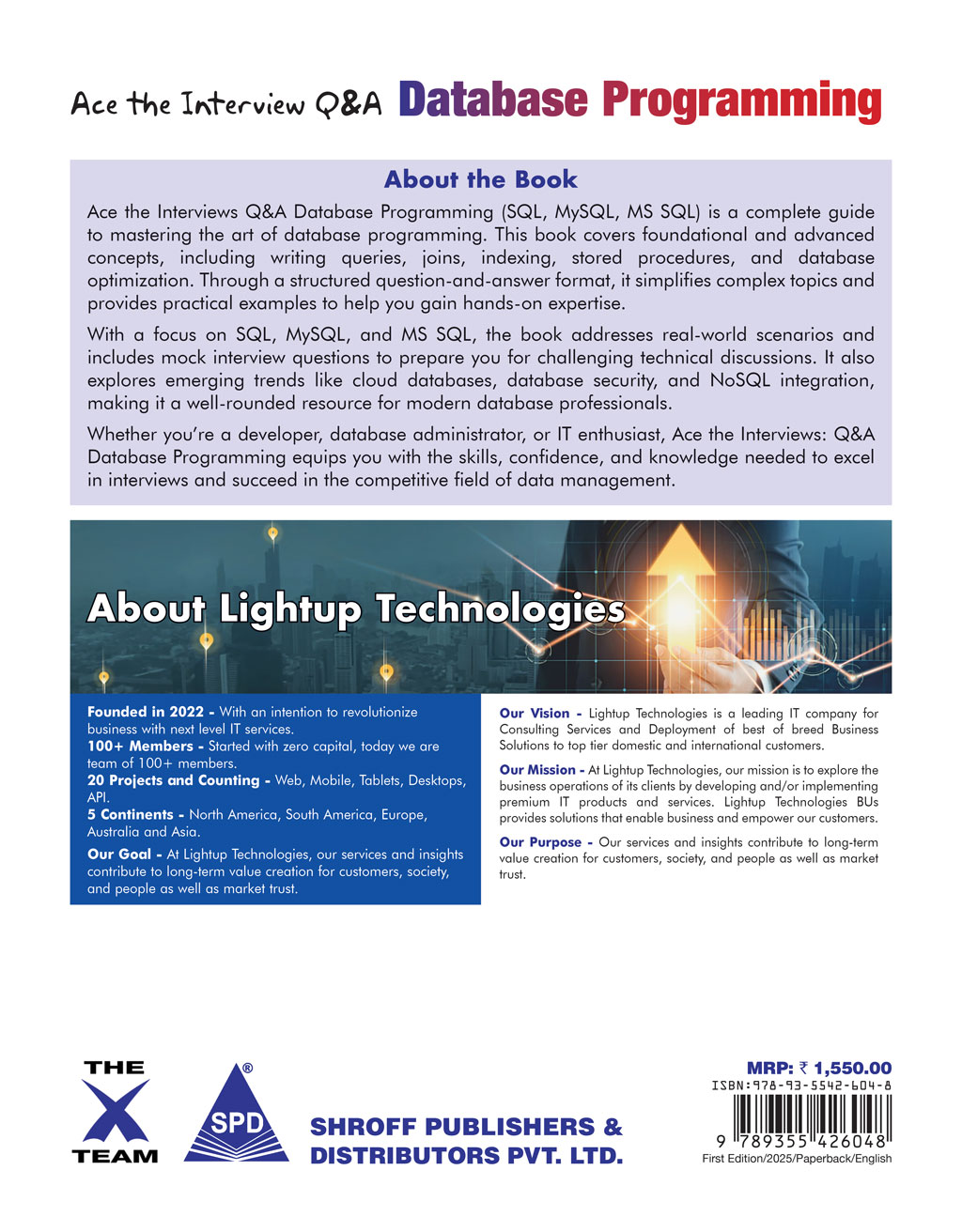 Ace the Interview Q&A Database Programming

About the Book

Ace the Interviews Q&A Database Programming (SQL, MySQL, MS SQL) is a complete guide to mastering the art of database programming. This book covers foundational and advanced concepts, including writing queries, joins, indexing, stored procedures, and database optimization. Through a structured question-and-answer format, it simplifies complex topics and provides practical examples to help you gain hands-on expertise.

With a focus on SQL, MySQL, and MS SQL, the book addresses real-world scenarios and includes mock interview questions to prepare you for challenging technical discussions. It also explores emerging trends like cloud databases, database security, and NoSQL integration, making it a well-rounded resource for modern database professionals.

Whether you're a developer, database administrator, or IT enthusiast, Ace the Interviews: Q&A Database Programming equips you with the skills, confidence, and knowledge needed to excel in interviews and succeed in the competitive field of data management.

About Lightup Technologies

Founded in 2022 - With an intention to revolutionize business with next level IT services.
100+ Members - Started with zero capital, today we are team of 100+ members.
20 Projects and Counting - Web, Mobile, Tablets, Desktops, API.
5 Continents - North America, South America, Europe, Australia and Asia.

Our Goal - At Lightup Technologies, our services and insights contribute to long-term value creation for customers, society, and people as well as market trust.

Our Vision - Lightup Technologies is a leading IT company for Consulting Services and Deployment of best of breed Business Solutions to top tier domestic and international customers.

Our Mission - At Lightup Technologies, our mission is to explore the business operations of its clients by developing and/or implementing premium IT products and services. Lightup Technologies BUs provides solutions that enable business and empower our customers.

Our Purpose - Our services and insights contribute to long-term value creation for customers, society, and people as well as market trust.

THE X TEAM

SPD ®

SHROFF PUBLISHERS & DISTRIBUTORS PVT. LTD.

MRP: ₹ 1,550.00
ISBN:978-93-5542-604-8
9 789355 426048
First Edition/2025/Paperback/English